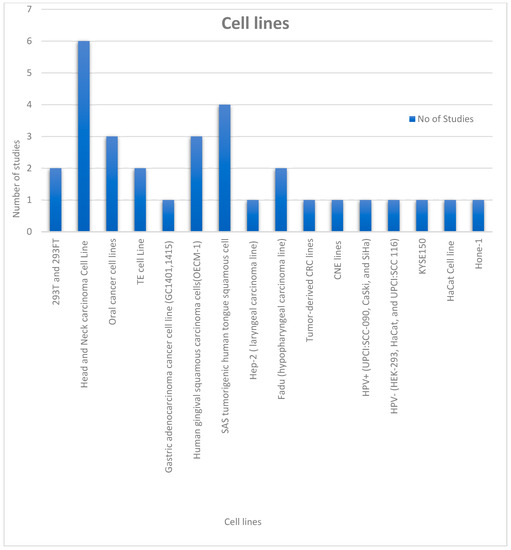 Cell lines

Number of studies

7
6
5
4
3
2
1
0

No of Studies

293T and 293FT
Head and Neck carcinoma Cell Line
Oral cancer cell lines
TE cell Line
Gastric adenocarcinoma cancer cell line (GC1401,1415)
Human gingival squamous carcinoma cells(OECM-1)
SAS tumorigenic human tongue squamous cell
Hep-2 ( laryngeal carcinoma line)
Fadu (hypopharyngeal carcinoma line)
Tumor-derived CRC lines
CNE lines
HPV+ (UPCI:SCC-090, CaSki, and SiHa)
HPV- (HEK-293, HaCat, and UPCI:SCC 116)
KYSE150
HaCat Cell line
Hone-1

Cell lines